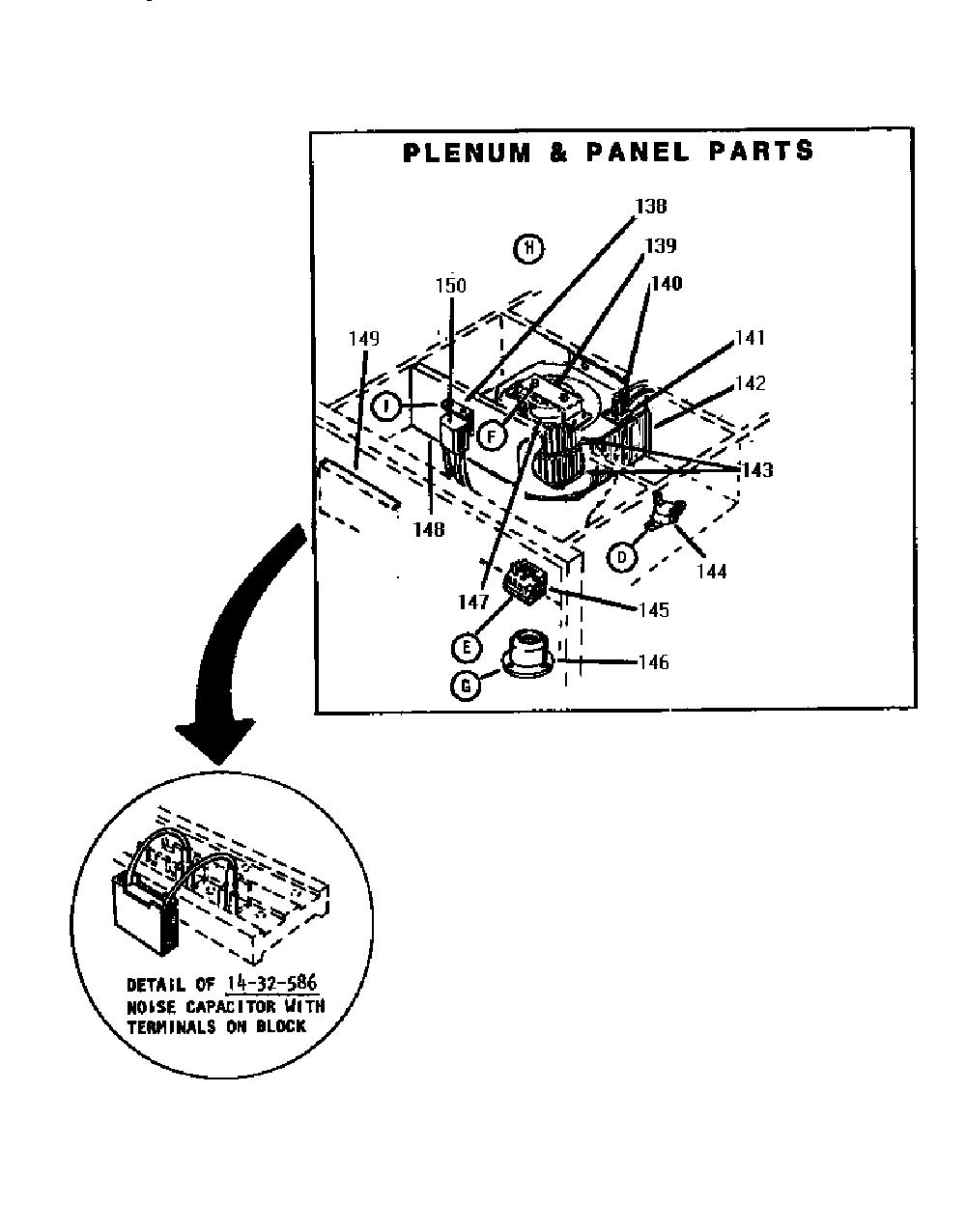 PLENUM & PANEL PARTS

138

H

139

150

140

149

141

142

I

F

143

148

D

144

147

145

E

146

G

DETAIL OF 14-32-586
NOISE CAPACITOR WITH
TERMINALS ON BLOCK